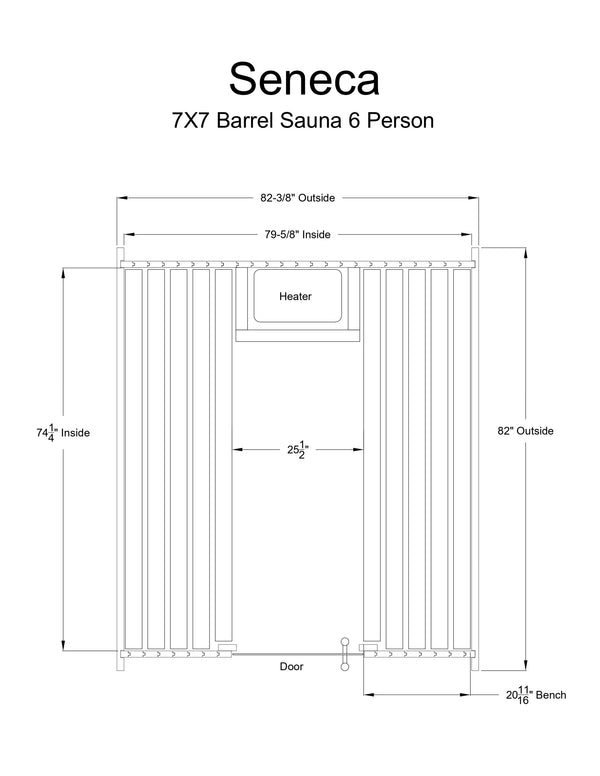 Seneca

7X7 Barrel Sauna 6 Person

82-3/8" Outside

79-5/8" Inside

Heater

$74\frac{1}{4}$" Inside

$25\frac{1}{2}$"

82" Outside

Door

$20\frac{11}{16}$" Bench